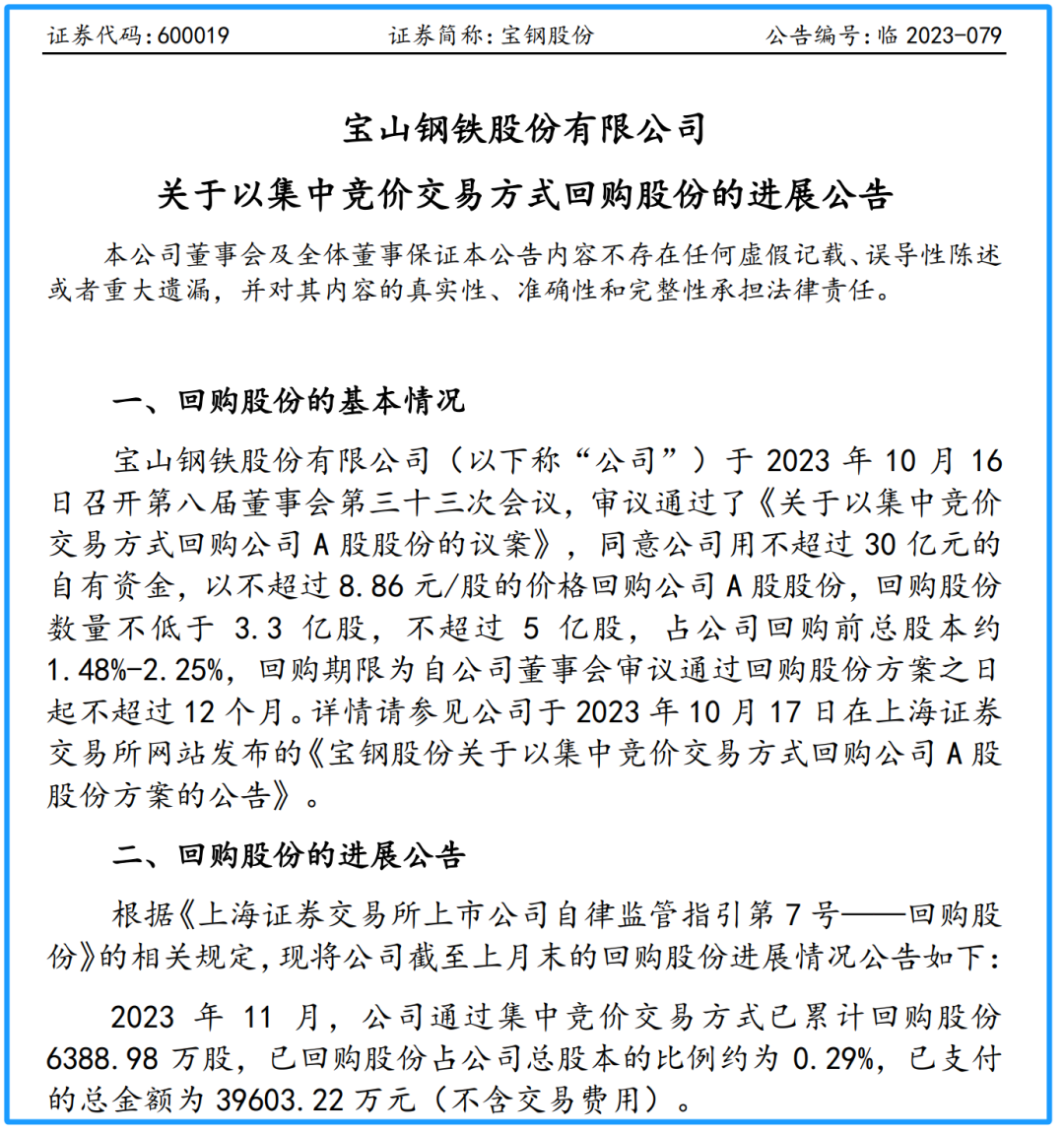 证券代码：600019　　证券简称：宝钢股份　　公告编号：临 2023-079

宝山钢铁股份有限公司
关于以集中竞价交易方式回购股份的进展公告

本公司董事会及全体董事保证本公告内容不存在任何虚假记载、误导性陈述或者重大遗漏，并对其内容的真实性、准确性和完整性承担法律责任。

一、回购股份的基本情况

宝山钢铁股份有限公司（以下称“公司”）于 2023 年 10 月 16 日召开第八届董事会第三十三次会议，审议通过了《关于以集中竞价交易方式回购公司 A 股股份的议案》，同意公司用不超过 30 亿元的自有资金，以不超过 8.86 元/股的价格回购公司 A 股股份，回购股份数量不低于 3.3 亿股，不超过 5 亿股，占公司回购前总股本约 1.48%-2.25%，回购期限为自公司董事会审议通过回购股份方案之日起不超过 12 个月。详情请参见公司于 2023 年 10 月 17 日在上海证券交易所网站发布的《宝钢股份关于以集中竞价交易方式回购公司 A 股股份方案的公告》。

二、回购股份的进展公告

根据《上海证券交易所上市公司自律监管指引第 7 号——回购股份》的相关规定，现将公司截至上月末的回购股份进展情况公告如下：

2023 年 11 月，公司通过集中竞价交易方式已累计回购股份 6388.98 万股，已回购股份占公司总股本的比例约为 0.29%，已支付的总金额为 39603.22 万元（不含交易费用）。